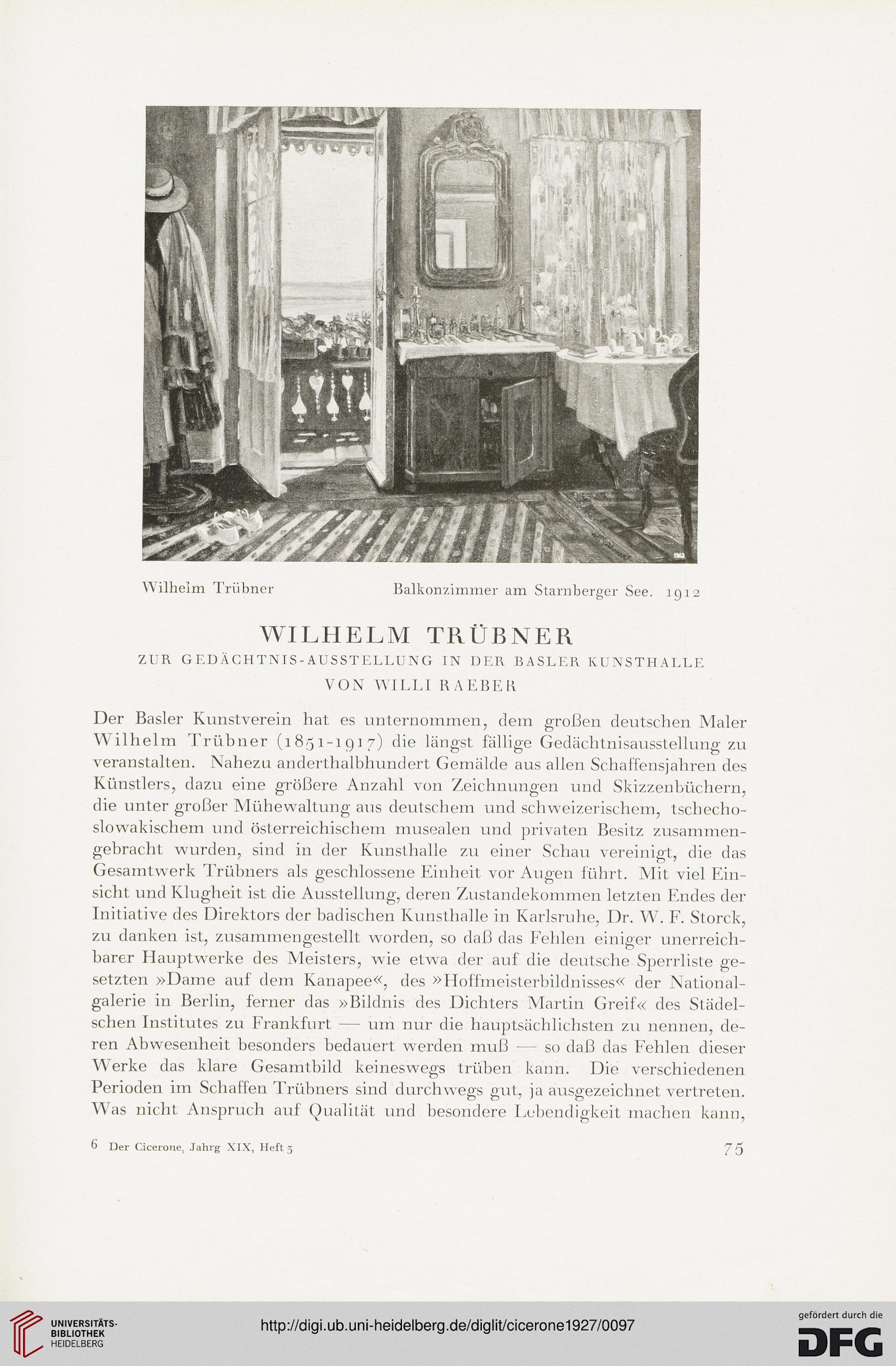 Wilhelm Trübner Balkonzimmer am Starnberger See. 1912

WILHELM TRÜBNER

ZUR GEDÄCHTNIS-AUSSTELLUNG IN DER BASLER KUNSTHALLE

VON WILLI RAEBER

Der Basler Kunstverein hat es unternommen, dem großen deutschen Maler Wilhelm Trübner (1851-1917) die längst fällige Gedächtnisausstellung zu veranstalten. Nahezu anderthalbhundert Gemälde aus allen Schaffensjahren des Künstlers, dazu eine größere Anzahl von Zeichnungen und Skizzenbüchern, die unter großer Mühewaltung aus deutschem und schweizerischem, tschechoslowakischem und österreichischem musealen und privaten Besitz zusammengebracht wurden, sind in der Kunsthalle zu einer Schau vereinigt, die das Gesamtwerk Trübners als geschlossene Einheit vor Augen führt. Mit viel Einsicht und Klugheit ist die Ausstellung, deren Zustandekommen letzten Endes der Initiative des Direktors der badischen Kunsthalle in Karlsruhe, Dr. W. F. Storck, zu danken ist, zusammengestellt worden, so daß das Fehlen einiger unerreichbarer Hauptwerke des Meisters, wie etwa der auf die deutsche Sperrliste gesetzten »Dame auf dem Kanapee«, des »Hoffmeisterbildnisses« der Nationalgalerie in Berlin, ferner das »Bildnis des Dichters Martin Greif« des Städelschen Institutes zu Frankfurt — um nur die hauptsächlichsten zu nennen, deren Abwesenheit besonders bedauert werden muß — so daß das Fehlen dieser Werke das klare Gesamtbild keineswegs trüben kann. Die verschiedenen Perioden im Schaffen Trübners sind durchwegs gut, ja ausgezeichnet vertreten. Was nicht Anspruch auf Qualität und besondere Lebendigkeit machen kann,

6 Der Cicerone, Jahrg XIX, Heft 3 75

UNIVERSITÄTS-BIBLIOTHEK HEIDELBERG

http://digi.ub.uni-heidelberg.de/diglit/cicerone1927/0097

gefördert durch die DFG